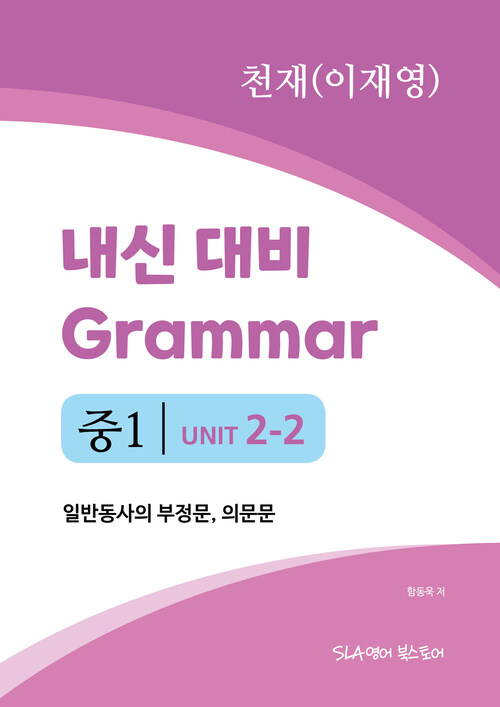 천재(이재영)

내신 대비
Grammar

중1 | UNIT 2-2

일반동사의 부정문, 의문문

함동욱 저

SLA영어 북스토어